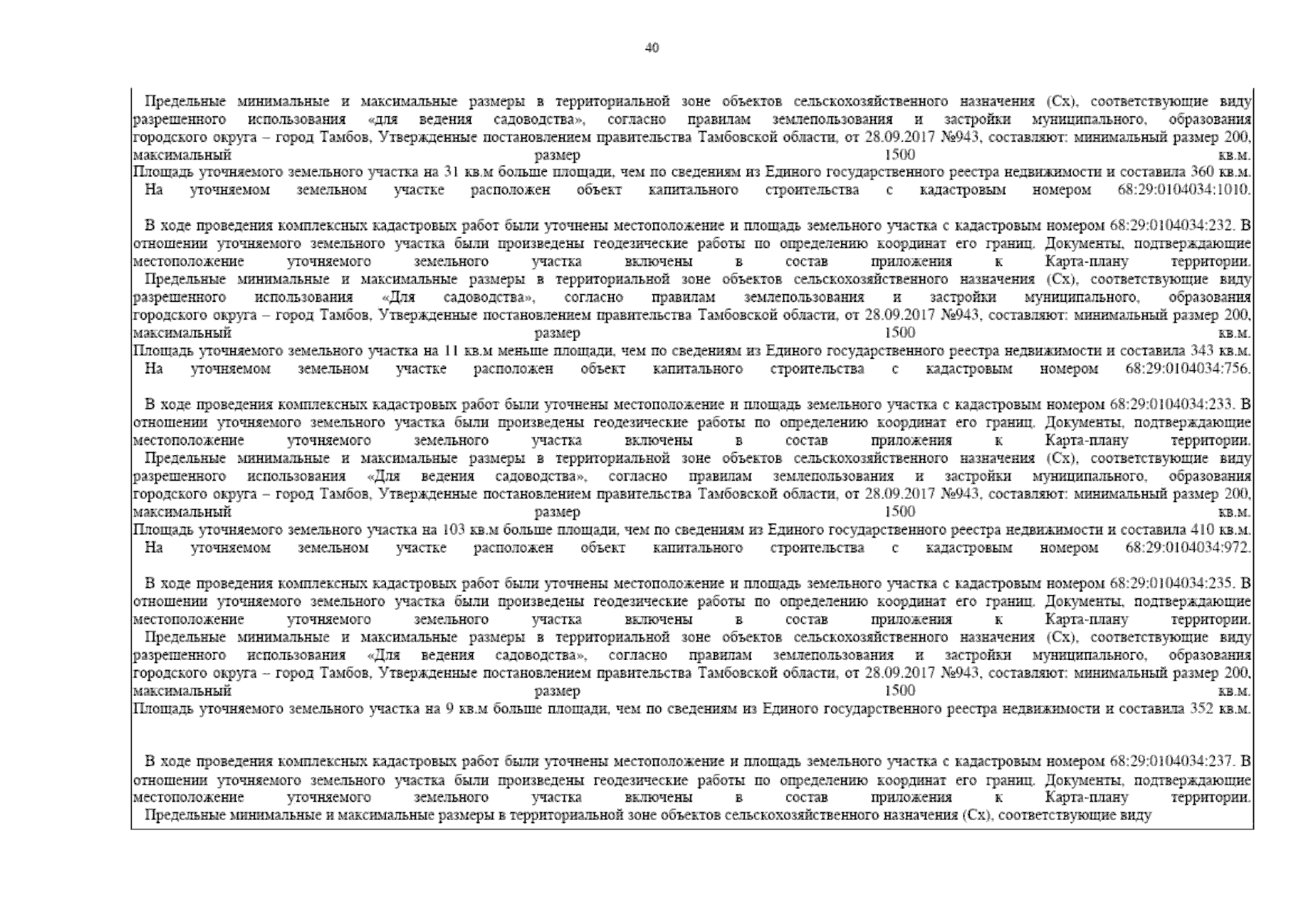 40

Предельные минимальные и максимальные размеры в территориальной зоне объектов сельскохозяйственного назначения (Сх), соответствующие виду разрешенного использования «для ведения садоводства», согласно правилам землепользования и застройки муниципального, образования городского округа – город Тамбов, Утвержденные постановлением правительства Тамбовской области, от 28.09.2017 №943, составляют: минимальный размер 200, максимальный размер 1500 кв.м.
Площадь уточняемого земельного участка на 31 кв.м больше площади, чем по сведениям из Единого государственного реестра недвижимости и составила 360 кв.м.
На уточняемом земельном участке расположен объект капитального строительства с кадастровым номером 68:29:0104034:1010.

В ходе проведения комплексных кадастровых работ были уточнены местоположение и площадь земельного участка с кадастровым номером 68:29:0104034:232. В отношении уточняемого земельного участка были произведены геодезические работы по определению координат его границ. Документы, подтверждающие местоположение уточняемого земельного участка включены в состав приложения к Карта-плану территории.
Предельные минимальные и максимальные размеры в территориальной зоне объектов сельскохозяйственного назначения (Сх), соответствующие виду разрешенного использования «Для садоводства», согласно правилам землепользования и застройки муниципального, образования городского округа – город Тамбов, Утвержденные постановлением правительства Тамбовской области, от 28.09.2017 №943, составляют: минимальный размер 200, максимальный размер 1500 кв.м.
Площадь уточняемого земельного участка на 11 кв.м меньше площади, чем по сведениям из Единого государственного реестра недвижимости и составила 343 кв.м.
На уточняемом земельном участке расположен объект капитального строительства с кадастровым номером 68:29:0104034:756.

В ходе проведения комплексных кадастровых работ были уточнены местоположение и площадь земельного участка с кадастровым номером 68:29:0104034:233. В отношении уточняемого земельного участка были произведены геодезические работы по определению координат его границ. Документы, подтверждающие местоположение уточняемого земельного участка включены в состав приложения к Карта-плану территории.
Предельные минимальные и максимальные размеры в территориальной зоне объектов сельскохозяйственного назначения (Сх), соответствующие виду разрешенного использования «Для ведения садоводства», согласно правилам землепользования и застройки муниципального, образования городского округа – город Тамбов, Утвержденные постановлением правительства Тамбовской области, от 28.09.2017 №943, составляют: минимальный размер 200, максимальный размер 1500 кв.м.
Площадь уточняемого земельного участка на 103 кв.м больше площади, чем по сведениям из Единого государственного реестра недвижимости и составила 410 кв.м.
На уточняемом земельном участке расположен объект капитального строительства с кадастровым номером 68:29:0104034:972.

В ходе проведения комплексных кадастровых работ были уточнены местоположение и площадь земельного участка с кадастровым номером 68:29:0104034:235. В отношении уточняемого земельного участка были произведены геодезические работы по определению координат его границ. Документы, подтверждающие местоположение уточняемого земельного участка включены в состав приложения к Карта-плану территории.
Предельные минимальные и максимальные размеры в территориальной зоне объектов сельскохозяйственного назначения (Сх), соответствующие виду разрешенного использования «Для ведения садоводства», согласно правилам землепользования и застройки муниципального, образования городского округа – город Тамбов, Утвержденные постановлением правительства Тамбовской области, от 28.09.2017 №943, составляют: минимальный размер 200, максимальный размер 1500 кв.м.
Площадь уточняемого земельного участка на 9 кв.м больше площади, чем по сведениям из Единого государственного реестра недвижимости и составила 352 кв.м.

В ходе проведения комплексных кадастровых работ были уточнены местоположение и площадь земельного участка с кадастровым номером 68:29:0104034:237. В отношении уточняемого земельного участка были произведены геодезические работы по определению координат его границ. Документы, подтверждающие местоположение уточняемого земельного участка включены в состав приложения к Карта-плану территории.
Предельные минимальные и максимальные размеры в территориальной зоне объектов сельскохозяйственного назначения (Сх), соответствующие виду